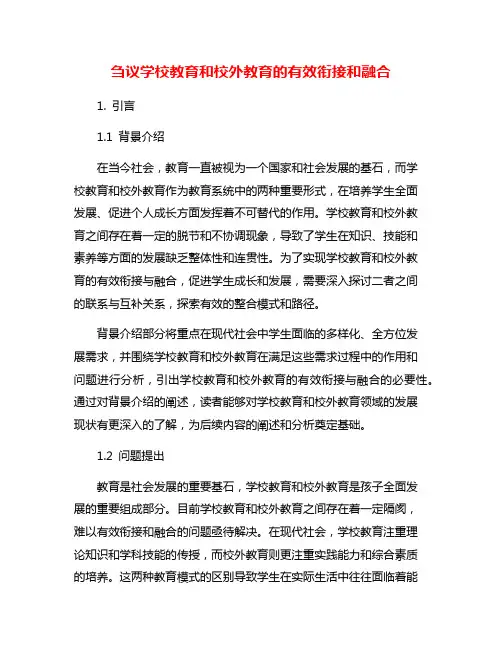 刍议学校教育和校外教育的有效衔接和融合

1. 引言

1.1 背景介绍

在当今社会，教育一直被视为一个国家和社会发展的基石，而学校教育和校外教育作为教育系统中的两种重要形式，在培养学生全面发展、促进个人成长方面发挥着不可替代的作用。学校教育和校外教育之间存在着一定的脱节和不协调现象，导致了学生在知识、技能和素养等方面的发展缺乏整体性和连贯性。为了实现学校教育和校外教育的有效衔接与融合，促进学生成长和发展，需要深入探讨二者之间的联系与互补关系，探索有效的整合模式和路径。

背景介绍部分将重点在现代社会中学生面临的多样化、全方位发展需求，并围绕学校教育和校外教育在满足这些需求过程中的作用和问题进行分析，引出学校教育和校外教育的有效衔接与融合的必要性。通过对背景介绍的阐述，读者能够对学校教育和校外教育领域的发展现状有更深入的了解，为后续内容的阐述和分析奠定基础。

1.2 问题提出

教育是社会发展的重要基石，学校教育和校外教育是孩子全面发展的重要组成部分。目前学校教育和校外教育之间存在着一定隔阂，难以有效衔接和融合的问题亟待解决。在现代社会，学校教育注重理论知识和学科技能的传授，而校外教育则更注重实践能力和综合素质的培养。这两种教育模式的区别导致学生在实际生活中往往面临着能